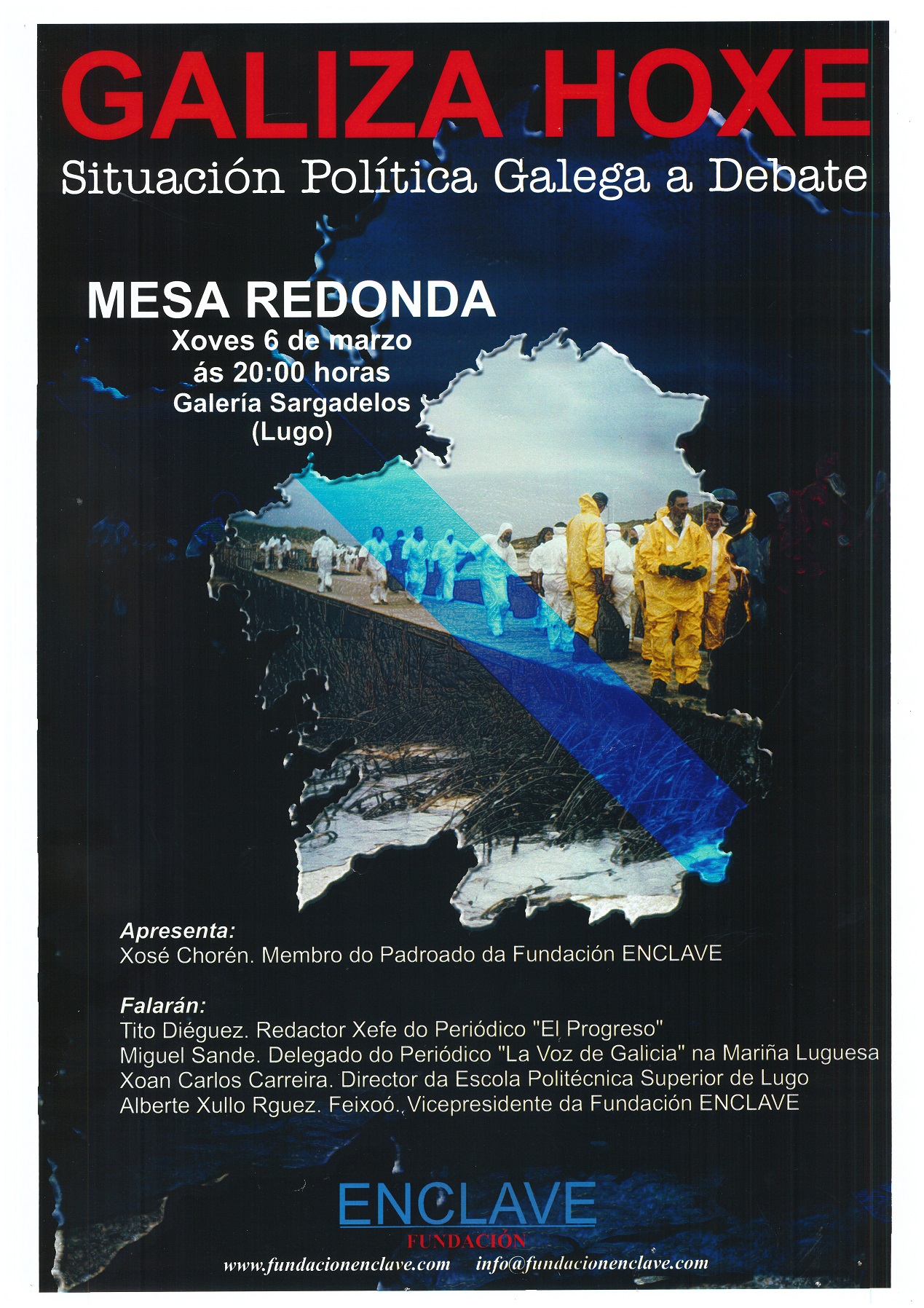 GALIZA HOXE
Situación Política Galega a Debate

MESA REDONDA
Xoves 6 de marzo
ás 20:00 horas
Galería Sargadelos
(Lugo)

Apresenta:
Xosé Chorén. Membro do Padroado da Fundación ENCLAVE

Falarán:
Tito Diéguez. Redactor Xefe do Periódico "El Progreso"
Miguel Sande. Delegado do Periódico "La Voz de Galicia" na Mariña Luguesa
Xoan Carlos Carreira. Director da Escola Politécnica Superior de Lugo
Alberte Xullo Rguez. Feixoó. Vicepresidente da Fundación ENCLAVE

ENCLAVE
FUNDACIÓN
www.fundacionenclave.com info@fundacionenclave.com